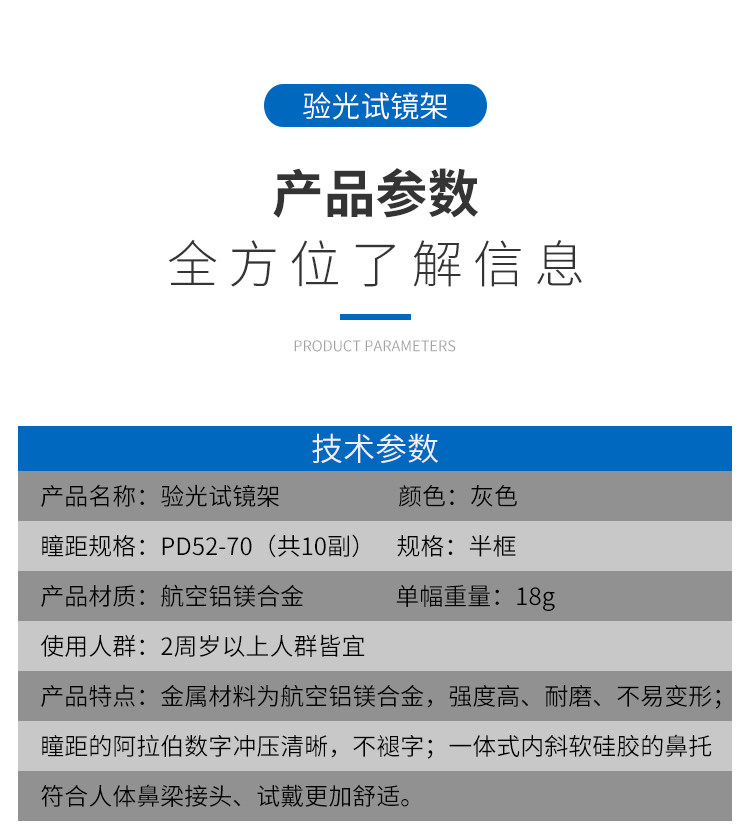 验光试镜架

产品参数

全方位了解信息

PRODUCT PARAMETERS

技术参数

产品名称：验光试镜架 颜色：灰色

瞳距规格：PD52-70（共10副） 规格：半框

产品材质：航空铝镁合金 单幅重量：18g

使用人群：2周岁以上人群皆宜

产品特点：金属材料为航空铝镁合金，强度高、耐磨、不易变形；瞳距的阿拉伯数字冲压清晰，不褪字；一体式内斜软硅胶的鼻托符合人体鼻梁接头、试戴更加舒适。